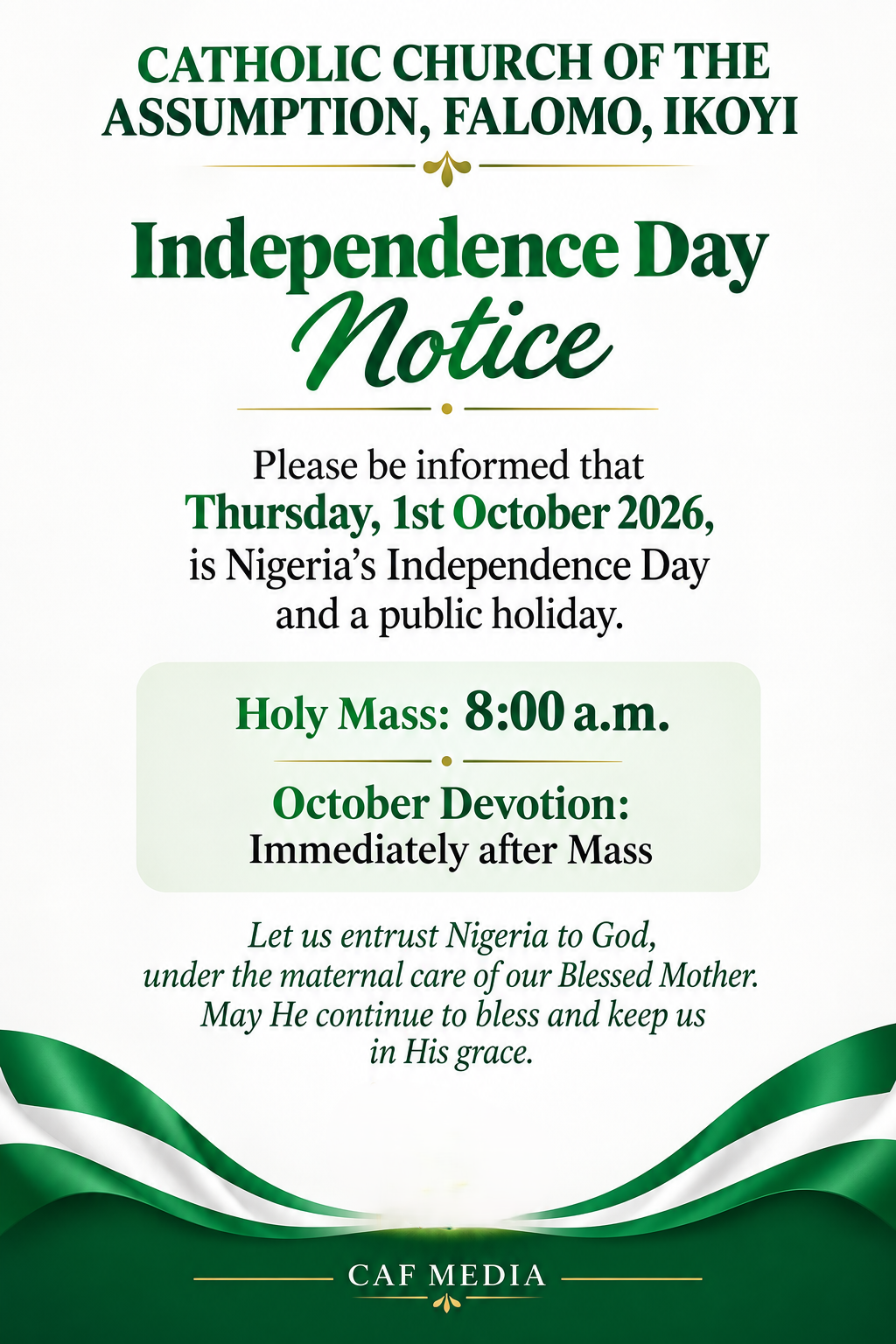 CATHOLIC CHURCH OF THE ASSUMPTION, FALOMO, IKOYI

Independence Day
Notice

Please be informed that Thursday, 1st October 2026, is Nigeria's Independence Day and a public holiday.

Holy Mass: 8:00 a.m.

October Devotion:
Immediately after Mass

Let us entrust Nigeria to God, under the maternal care of our Blessed Mother. May He continue to bless and keep us in His grace.

CAF MEDIA